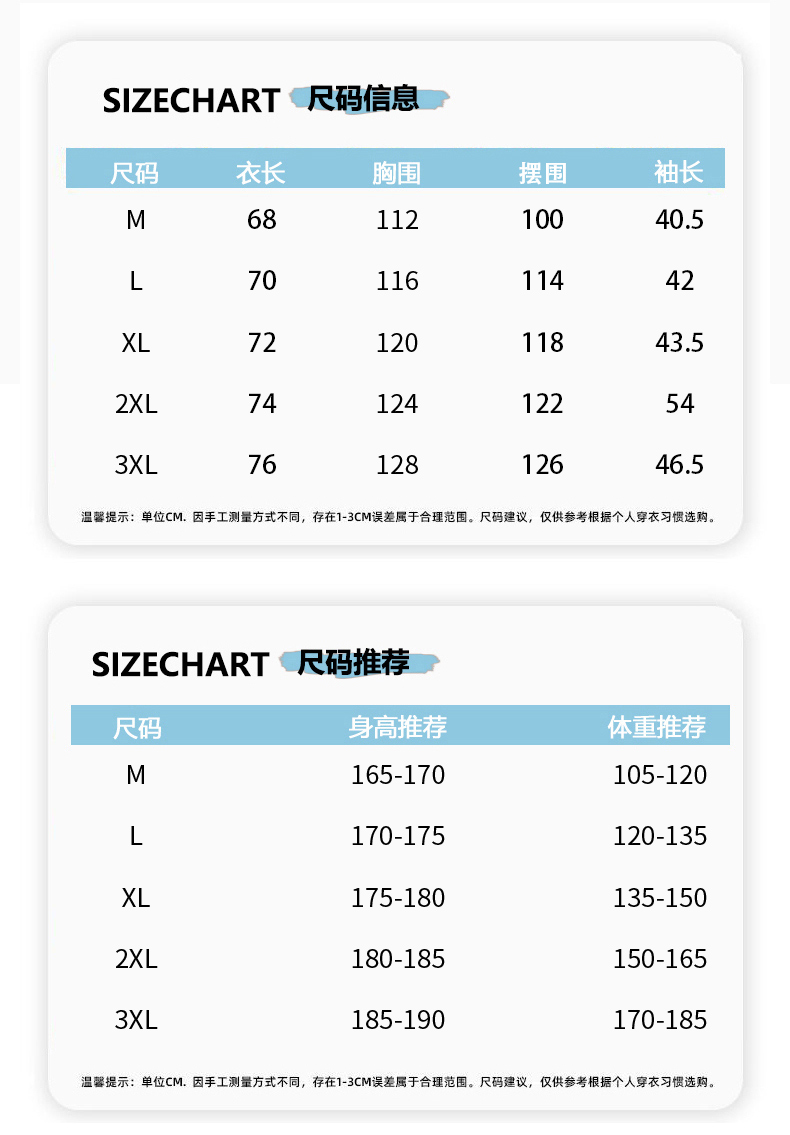 SIZECHART 尺码信息

| 尺码 | 衣长 | 胸围 | 摆围 | 袖长 |
|---|---|---|---|---|
| M | 68 | 112 | 100 | 40.5 |
| L | 70 | 116 | 114 | 42 |
| XL | 72 | 120 | 118 | 43.5 |
| 2XL | 74 | 124 | 122 | 54 |
| 3XL | 76 | 128 | 126 | 46.5 |

温馨提示：单位CM. 因手工测量方式不同，存在1-3CM误差属于合理范围。尺码建议，仅供参考根据个人穿衣习惯选购。

SIZECHART 尺码推荐

| 尺码 | 身高推荐 | 体重推荐 |
|---|---|---|
| M | 165-170 | 105-120 |
| L | 170-175 | 120-135 |
| XL | 175-180 | 135-150 |
| 2XL | 180-185 | 150-165 |
| 3XL | 185-190 | 170-185 |

温馨提示：单位CM. 因手工测量方式不同，存在1-3CM误差属于合理范围。尺码建议，仅供参考根据个人穿衣习惯选购。